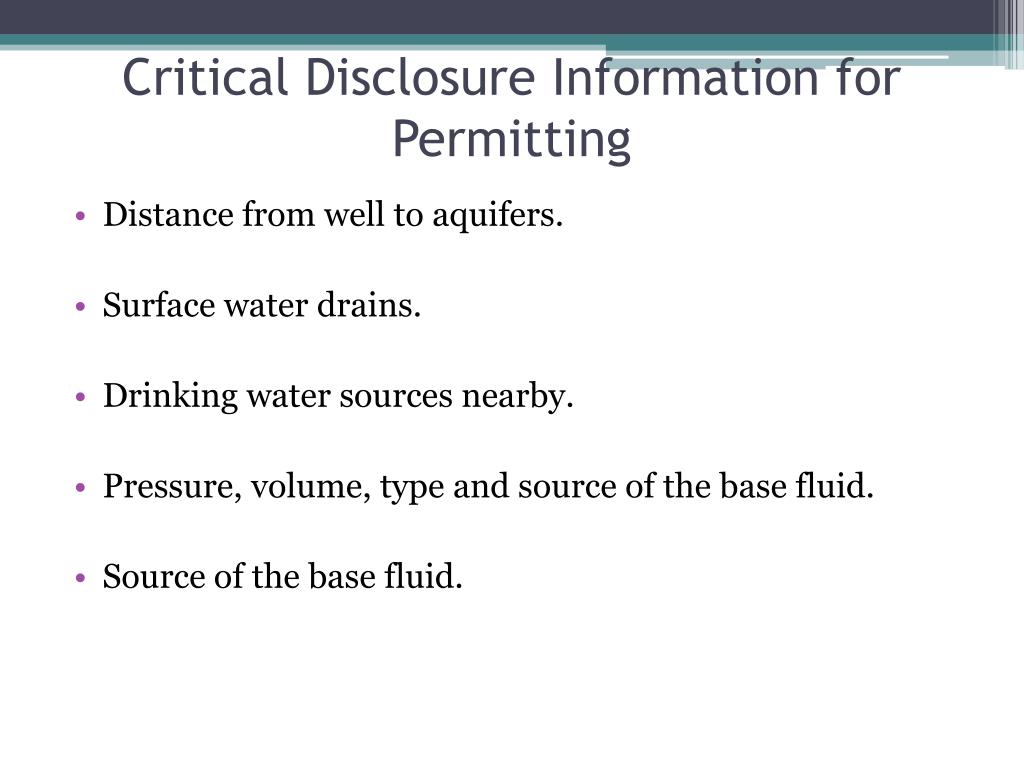 Critical Disclosure Information for Permitting

• Distance from well to aquifers.

• Surface water drains.

• Drinking water sources nearby.

• Pressure, volume, type and source of the base fluid.

• Source of the base fluid.